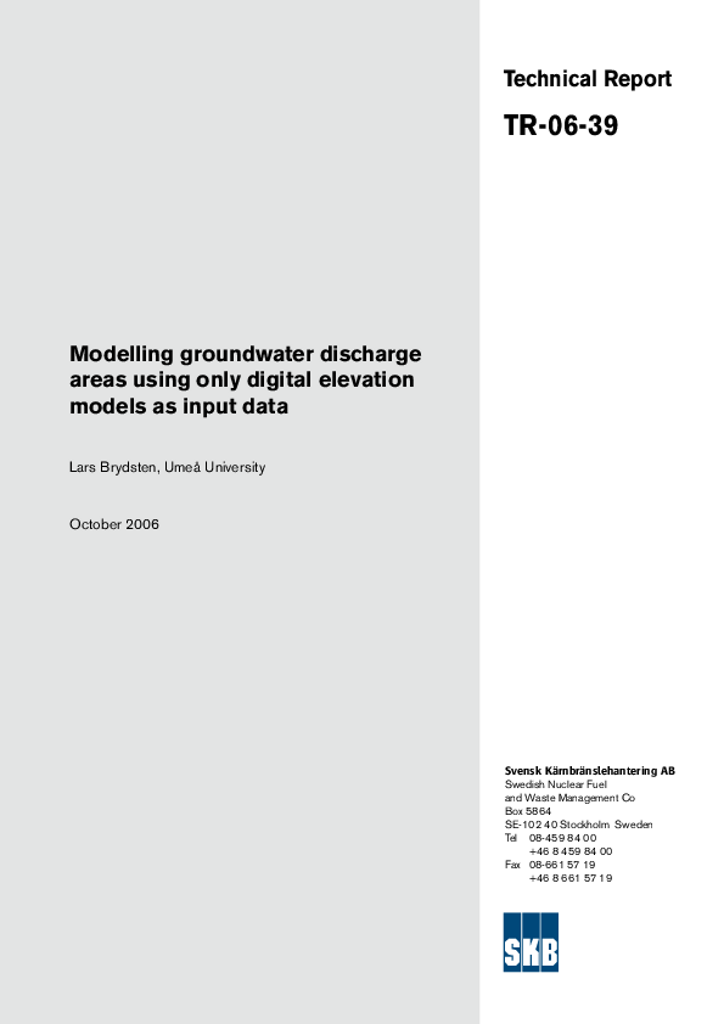 Technical Report

TR-06-39

Modelling groundwater discharge areas using only digital elevation models as input data

Lars Brydsten, Umeå University

October 2006

Svensk Kärnbränslehantering AB
Swedish Nuclear Fuel
and Waste Management Co
Box 5864
SE-102 40 Stockholm Sweden
Tel 08-459 84 00
+46 8 459 84 00
Fax 08-661 57 19
+46 8 661 57 19

SKB